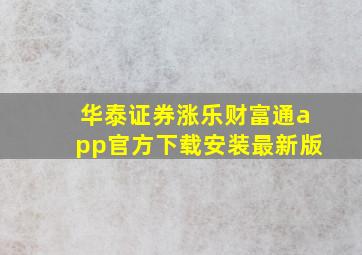 华泰证券涨乐财富通app官方下载安装最新版